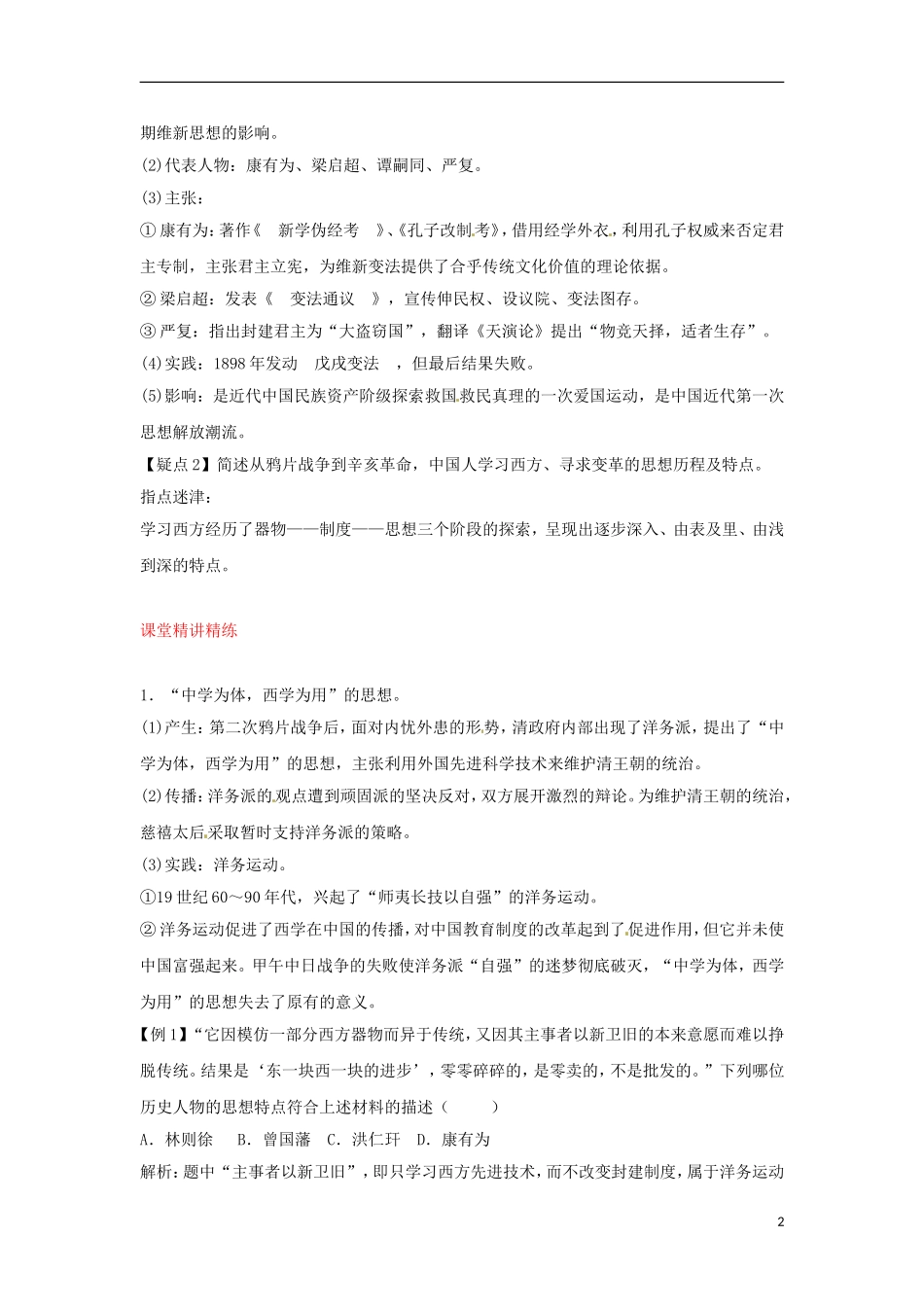 期维新思想的影响。
(2)代表人物：康有为、梁启超、谭嗣同、严复。
(3)主张：
①康有为：著作《 新学伪经考 》、《孔子改制考》，借用经学外衣，利用孔子权威来否定君主专制，主张君主立宪，为维新变法提供了合乎传统文化价值的理论依据。
②梁启超：发表《 变法通议 》，宣传伸民权、设议院、变法图存。
③严复：指出封建君主为“大盗窃国”，翻译《天演论》提出“物竞天择，适者生存”。
(4)实践：1898年发动 戊戌变法 ，但最后结果失败。
(5)影响：是近代中国民族资产阶级探索救国救民真理的一次爱国运动，是中国近代第一次思想解放潮流。
【疑点2】简述从鸦片战争到辛亥革命，中国人学习西方、寻求变革的思想历程及特点。
指点迷津：
学习西方经历了器物——制度——思想三个阶段的探索，呈现出逐步深入、由表及里、由浅到深的特点。

课堂精讲精练

1．“中学为体，西学为用”的思想。
(1)产生：第二次鸦片战争后，面对内忧外患的形势，清政府内部出现了洋务派，提出了“中学为体，西学为用”的思想，主张利用外国先进科学技术来维护清王朝的统治。
(2)传播：洋务派的观点遭到顽固派的坚决反对，双方展开激烈的辩论。为维护清王朝的统治，慈禧太后采取暂时支持洋务派的策略。
(3)实践：洋务运动。
①19世纪60～90年代，兴起了“师夷长技以自强”的洋务运动。
②洋务运动促进了西学在中国的传播，对中国教育制度的改革起到了促进作用，但它并未使中国富强起来。甲午中日战争的失败使洋务派“自强”的迷梦彻底破灭，“中学为体，西学为用”的思想失去了原有的意义。
【例1】“它因模仿一部分西方器物而异于传统，又因其主事者以新卫旧的本来意愿而难以挣脱传统。结果是‘东一块西一块的进步’，零零碎碎的，是零卖的，不是批发的。”下列哪位历史人物的思想特点符合上述材料的描述（ ）
A．林则徐 B．曾国藩 C．洪仁玕 D．康有为
解析：题中“主事者以新卫旧”，即只学习西方先进技术，而不改变封建制度，属于洋务运动

2